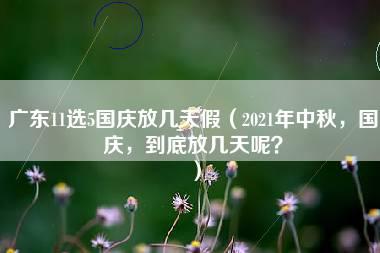 广东11选5国庆放几天假（2021年中秋，国庆，到底放几天呢？）